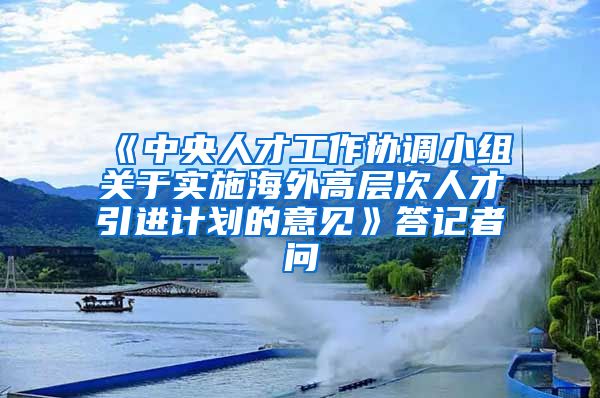 《中央人才工作协调小组关于实施海外高层次人才引进计划的意见》答记者问